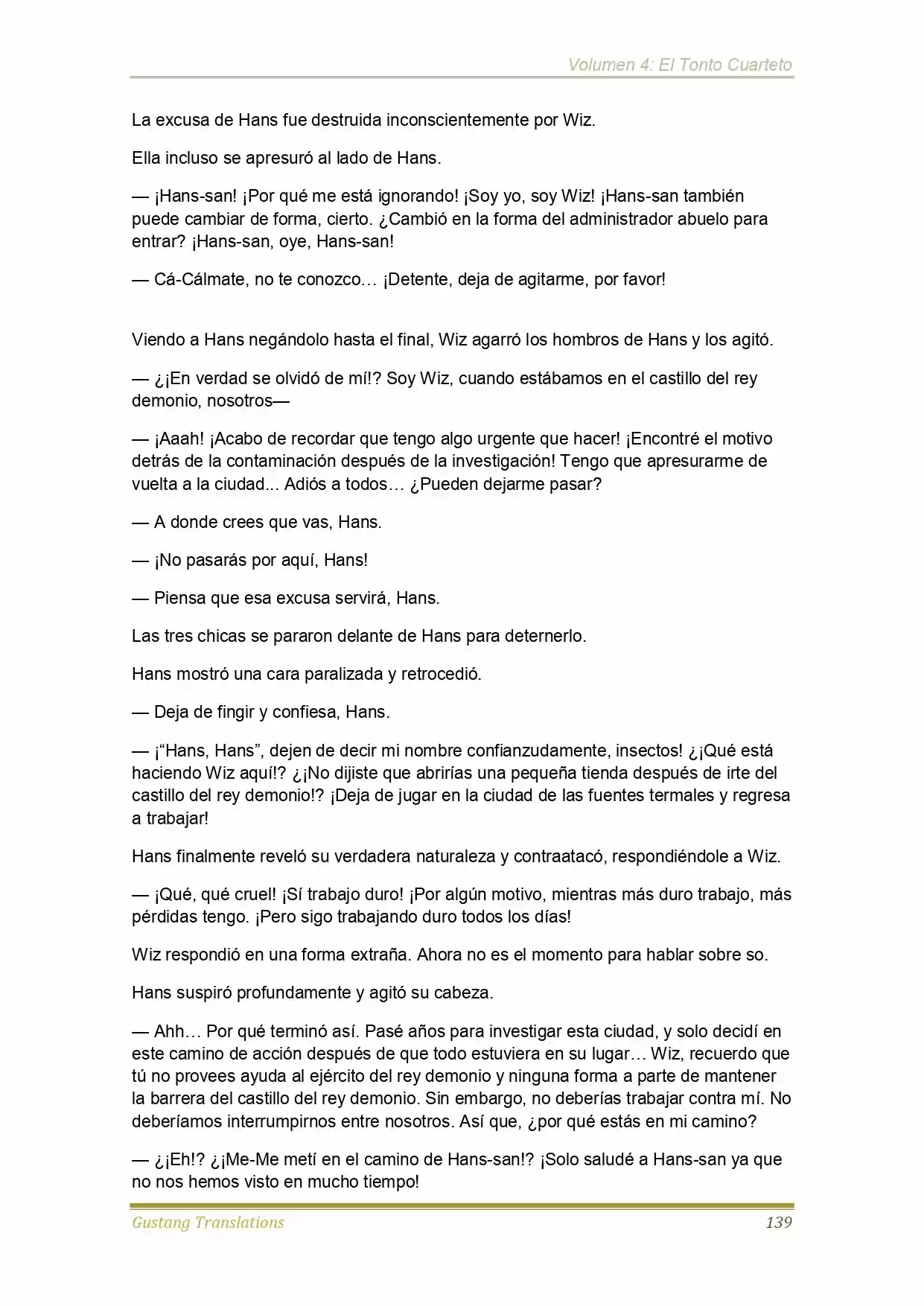 Volumen 4: El Tonto Cuarteto

La excusa de Hans fue destruida inconscientemente por Wiz.

Ella incluso se apresuró al lado de Hans.

— ¡Hans-san! ¡Por qué me está ignorando! ¡Soy yo, soy Wiz! ¡Hans-san también puede cambiar de forma, cierto. ¿Cambió en la forma del administrador abuelo para entrar? ¡Hans-san, oye, Hans-san!

— Cá-Cálmate, no te conozco… ¡Detente, deja de agitarme, por favor!

Viendo a Hans negándolo hasta el final, Wiz agarró los hombros de Hans y los agitó.

— ¿¡En verdad se olvidó de mí!? Soy Wiz, cuando estábamos en el castillo del rey demonio, nosotros—

— ¡Aaah! ¡Acabo de recordar que tengo algo urgente que hacer! ¡Encontré el motivo detrás de la contaminación después de la investigación! Tengo que apresurarme de vuelta a la ciudad... Adiós a todos… ¿Pueden dejarme pasar?

— A donde crees que vas, Hans.

— ¡No pasarás por aquí, Hans!

— Piensa que esa excusa servirá, Hans.

Las tres chicas se pararon delante de Hans para deternerlo.

Hans mostró una cara paralizada y retrocedió.

— Deja de fingir y confiesa, Hans.

— ¡"Hans, Hans", dejen de decir mi nombre confianzudamente, insectos! ¿¡Qué está haciendo Wiz aquí!? ¿¡No dijiste que abrirías una pequeña tienda después de irte del castillo del rey demonio!? ¡Deja de jugar en la ciudad de las fuentes termales y regresa a trabajar!

Hans finalmente reveló su verdadera naturaleza y contraatacó, respondiéndole a Wiz.

— ¡Qué, qué cruel! ¡Sí trabajo duro! ¡Por algún motivo, mientras más duro trabajo, más pérdidas tengo. ¡Pero sigo trabajando duro todos los días!

Wiz respondió en una forma extraña. Ahora no es el momento para hablar sobre so.

Hans suspiró profundamente y agitó su cabeza.

— Ahh… Por qué terminó así. Pasé años para investigar esta ciudad, y solo decidí en este camino de acción después de que todo estuviera en su lugar… Wiz, recuerdo que tú no provees ayuda al ejército del rey demonio y ninguna forma a parte de mantener la barrera del castillo del rey demonio. Sin embargo, no deberías trabajar contra mí. No deberíamos interrumpirnos entre nosotros. Así que, ¿por qué estás en mi camino?

— ¿¡Eh!? ¿¡Me-Me metí en el camino de Hans-san!? ¡Solo saludé a Hans-san ya que no nos hemos visto en mucho tiempo!

Gustang Translations 139